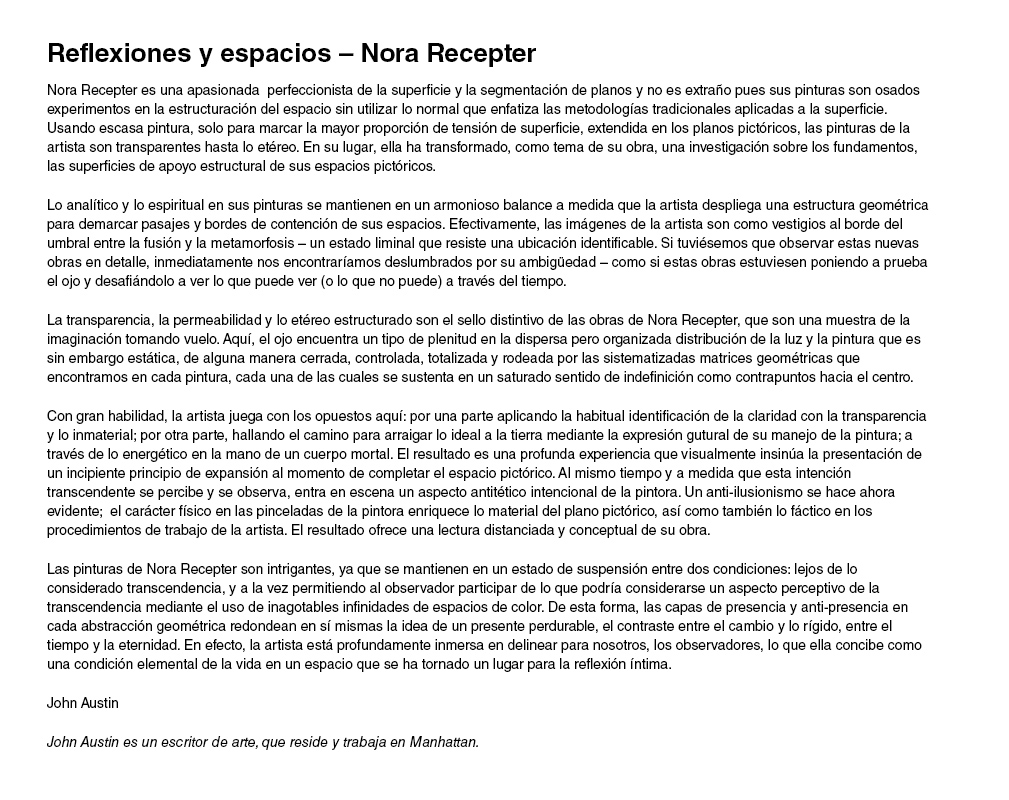 Reflexiones y espacios – Nora Recepter

Nora Recepter es una apasionada perfeccionista de la superficie y la segmentación de planos y no es extraño pues sus pinturas son osados experimentos en la estructuración del espacio sin utilizar lo normal que enfatiza las metodologías tradicionales aplicadas a la superficie. Usando escasa pintura, solo para marcar la mayor proporción de tensión de superficie, extendida en los planos pictóricos, las pinturas de la artista son transparentes hasta lo etéreo. En su lugar, ella ha transformado, como tema de su obra, una investigación sobre los fundamentos, las superficies de apoyo estructural de sus espacios pictóricos.

Lo analítico y lo espiritual en sus pinturas se mantienen en un armonioso balance a medida que la artista despliega una estructura geométrica para demarcar pasajes y bordes de contención de sus espacios. Efectivamente, las imágenes de la artista son como vestigios al borde del umbral entre la fusión y la metamorfosis – un estado liminal que resiste una ubicación identificable. Si tuviésemos que observar estas nuevas obras en detalle, inmediatamente nos encontraríamos deslumbrados por su ambigüedad – como si estas obras estuviesen poniendo a prueba el ojo y desafiándolo a ver lo que puede ver (o lo que no puede) a través del tiempo.

La transparencia, la permeabilidad y lo etéreo estructurado son el sello distintivo de las obras de Nora Recepter, que son una muestra de la imaginación tomando vuelo. Aquí, el ojo encuentra un tipo de plenitud en la dispersa pero organizada distribución de la luz y la pintura que es sin embargo estática, de alguna manera cerrada, controlada, totalizada y rodeada por las sistematizadas matrices geométricas que encontramos en cada pintura, cada una de las cuales se sustenta en un saturado sentido de indefinición como contrapuntos hacia el centro.

Con gran habilidad, la artista juega con los opuestos aquí: por una parte aplicando la habitual identificación de la claridad con la transparencia y lo inmaterial; por otra parte, hallando el camino para arraigar lo ideal a la tierra mediante la expresión gutural de su manejo de la pintura; a través de lo energético en la mano de un cuerpo mortal. El resultado es una profunda experiencia que visualmente insinúa la presentación de un incipiente principio de expansión al momento de completar el espacio pictórico. Al mismo tiempo y a medida que esta intención transcendente se percibe y se observa, entra en escena un aspecto antitético intencional de la pintora. Un anti-ilusionismo se hace ahora evidente; el carácter físico en las pinceladas de la pintora enriquece lo material del plano pictórico, así como también lo fáctico en los procedimientos de trabajo de la artista. El resultado ofrece una lectura distanciada y conceptual de su obra.

Las pinturas de Nora Recepter son intrigantes, ya que se mantienen en un estado de suspensión entre dos condiciones: lejos de lo considerado transcendencia, y a la vez permitiendo al observador participar de lo que podría considerarse un aspecto perceptivo de la transcendencia mediante el uso de inagotables infinidades de espacios de color. De esta forma, las capas de presencia y anti-presencia en cada abstracción geométrica redondean en sí mismas la idea de un presente perdurable, el contraste entre el cambio y lo rígido, entre el tiempo y la eternidad. En efecto, la artista está profundamente inmersa en delinear para nosotros, los observadores, lo que ella concibe como una condición elemental de la vida en un espacio que se ha tornado un lugar para la reflexión íntima.

John Austin

John Austin es un escritor de arte, que reside y trabaja en Manhattan.